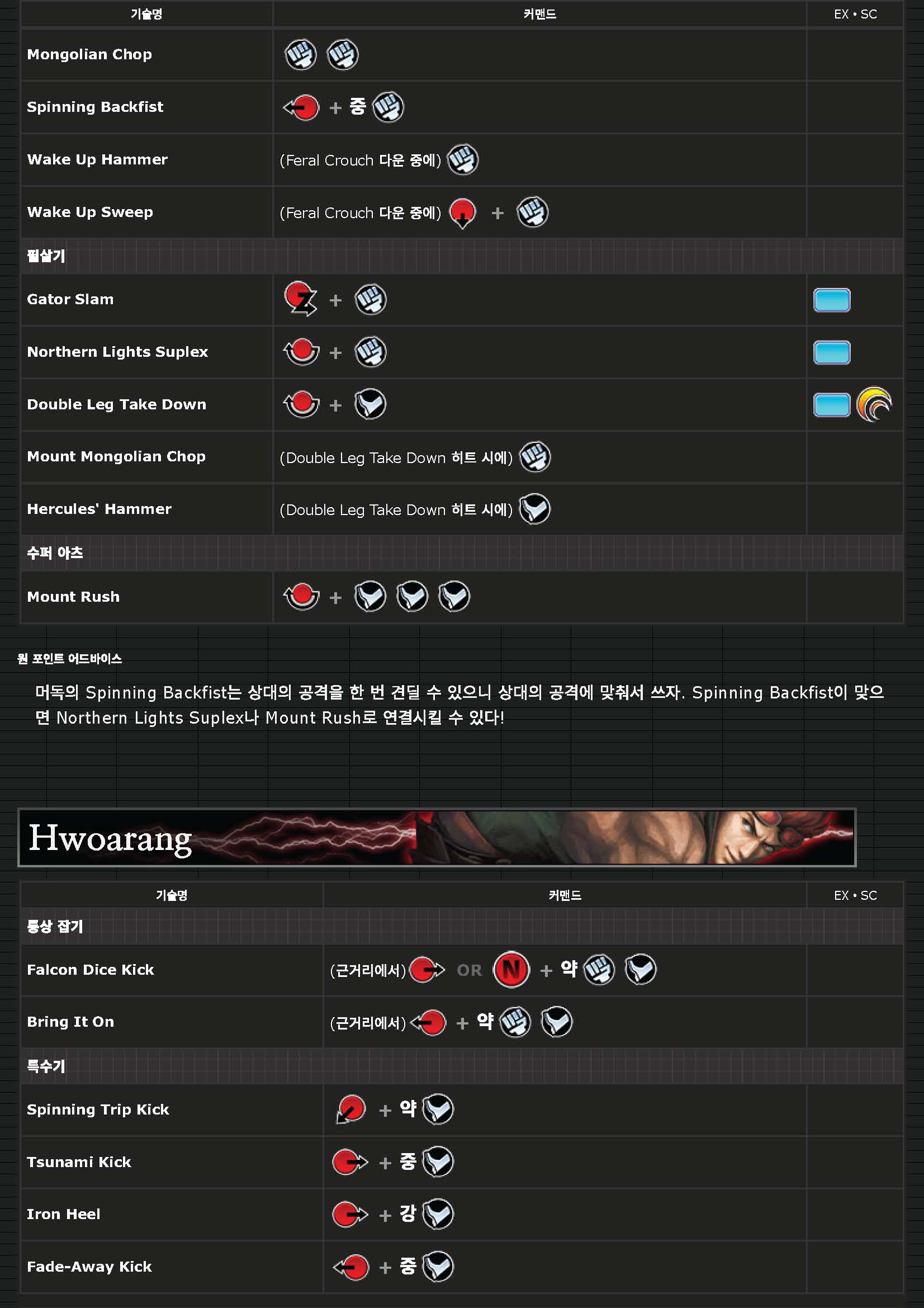 | 기술명 | 커맨드 | EX • SC |
|---|---|---|
| Mongolian Chop | | |
| Spinning Backfist | + 중 | |
| Wake Up Hammer | (Feral Crouch 다운 중에) | |
| Wake Up Sweep | (Feral Crouch 다운 중에) + | |
| 필살기 | | |
| Gator Slam | + | |
| Northern Lights Suplex | + | |
| Double Leg Take Down | + | |
| Mount Mongolian Chop | (Double Leg Take Down 히트 시에) | |
| Hercules' Hammer | (Double Leg Take Down 히트 시에) | |
| 수퍼 아츠 | | |
| Mount Rush | + | |

원 포인트 어드바이스

머독의 Spinning Backfist는 상대의 공격을 한 번 견딜 수 있으니 상대의 공격에 맞춰서 쓰자. Spinning Backfist이 맞으면 Northern Lights Suplex나 Mount Rush로 연결시킬 수 있다!

Hwoarang

| 기술명 | 커맨드 | EX • SC |
|---|---|---|
| 통상 잡기 | | |
| Falcon Dice Kick | (근거리에서) OR N + 약 | |
| Bring It On | (근거리에서) + 약 | |
| 특수기 | | |
| Spinning Trip Kick | + 약 | |
| Tsunami Kick | + 중 | |
| Iron Heel | + 강 | |
| Fade-Away Kick | + 중 | |